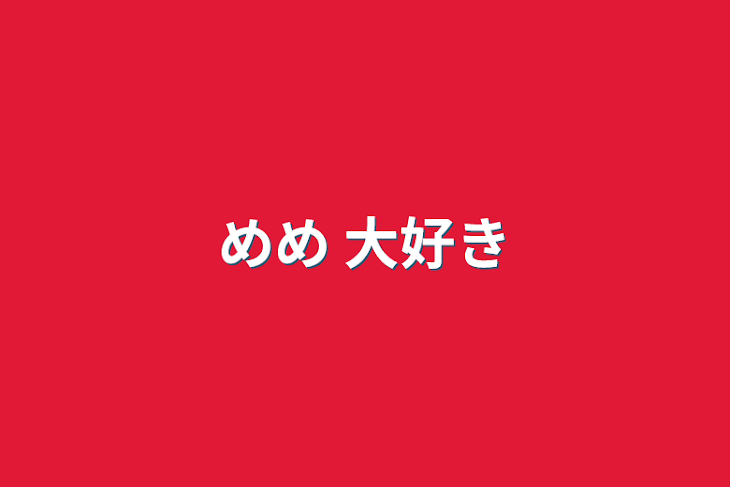 めめ 大好き